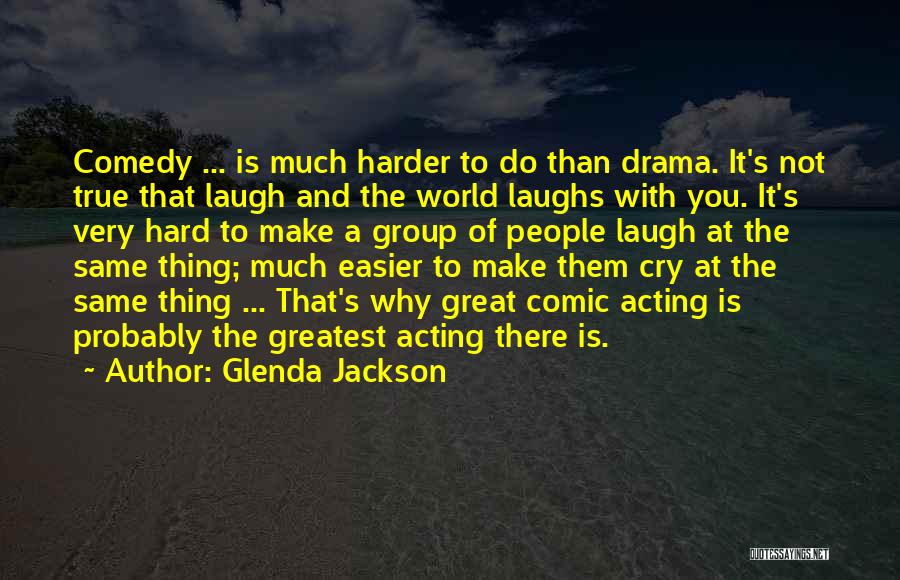 Comedy ... is much harder to do than drama. It's not true that laugh and the world laughs with you. It's very hard to make a group of people laugh at the same thing; much easier to make them cry at the same thing ... That's why great comic acting is probably the greatest acting there is.

~ Author: Glenda Jackson

QUOTESSAYINGS.NET